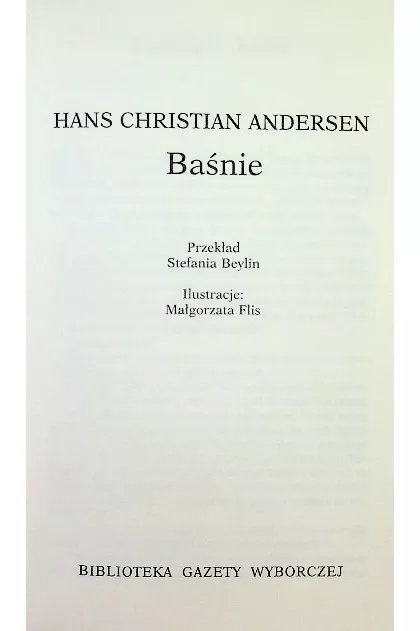 HANS CHRISTIAN ANDERSEN

Baśnie

Przekład
Stefania Beylin

Ilustracje:
Małgorzata Flis

BIBLIOTEKA GAZETY WYBORCZEJ